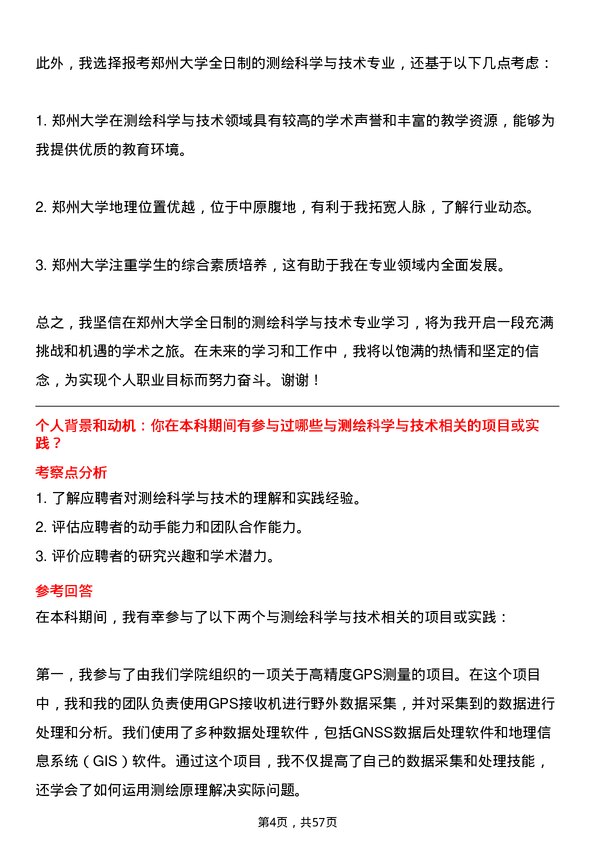 此外，我选择报考郑州大学全日制的测绘科学与技术专业，还基于以下几点考虑：

1. 郑州大学在测绘科学与技术领域具有较高的学术声誉和丰富的教学资源，能够为我提供优质的教育环境。

2. 郑州大学地理位置优越，位于中原腹地，有利于我拓宽人脉，了解行业动态。

3. 郑州大学注重学生的综合素质培养，这有助于我在专业领域内全面发展。

总之，我坚信在郑州大学全日制的测绘科学与技术专业学习，将为我开启一段充满挑战和机遇的学术之旅。在未来的学习和工作中，我将以饱满的热情和坚定的信念，为实现个人职业目标而努力奋斗。谢谢！

个人背景和动机：你在本科期间有参与过哪些与测绘科学与技术相关的项目或实践？

考察点分析

1. 了解应聘者对测绘科学与技术的理解和实践经验。

2. 评估应聘者的动手能力和团队合作能力。

3. 评价应聘者的研究兴趣和学术潜力。

参考回答

在本科期间，我有幸参与了以下两个与测绘科学与技术相关的项目或实践：

第一，我参与了由我们学院组织的一项关于高精度GPS测量的项目。在这个项目中，我和我的团队负责使用GPS接收机进行野外数据采集，并对采集到的数据进行处理和分析。我们使用了多种数据处理软件，包括GNSS数据后处理软件和地理信息系统（GIS）软件。通过这个项目，我不仅提高了自己的数据采集和处理技能，还学会了如何运用测绘原理解决实际问题。

第4页，共57页